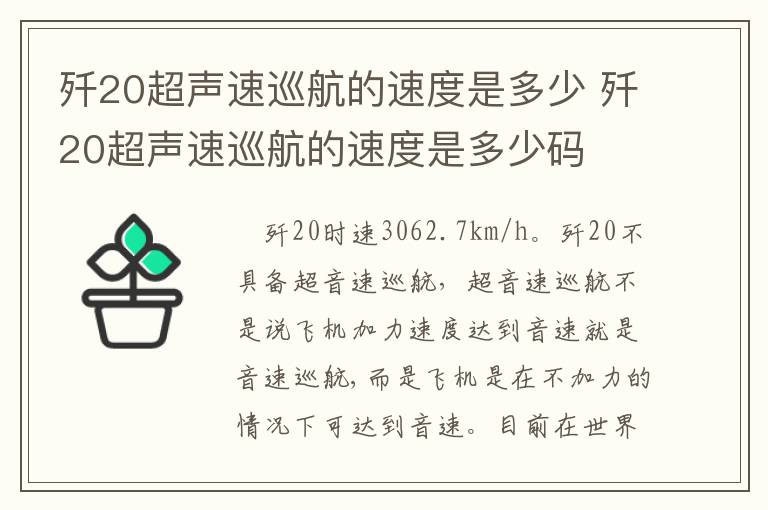 歼20超声速巡航的速度是多少 歼20超声速巡航的速度是多少码

歼20时速3062.7km/h。歼20不具备超音速巡航，超音速巡航不是说飞机加力速度达到音速就是音速巡航,而是飞机是在不加力的情况下可达到音速。目前在世界